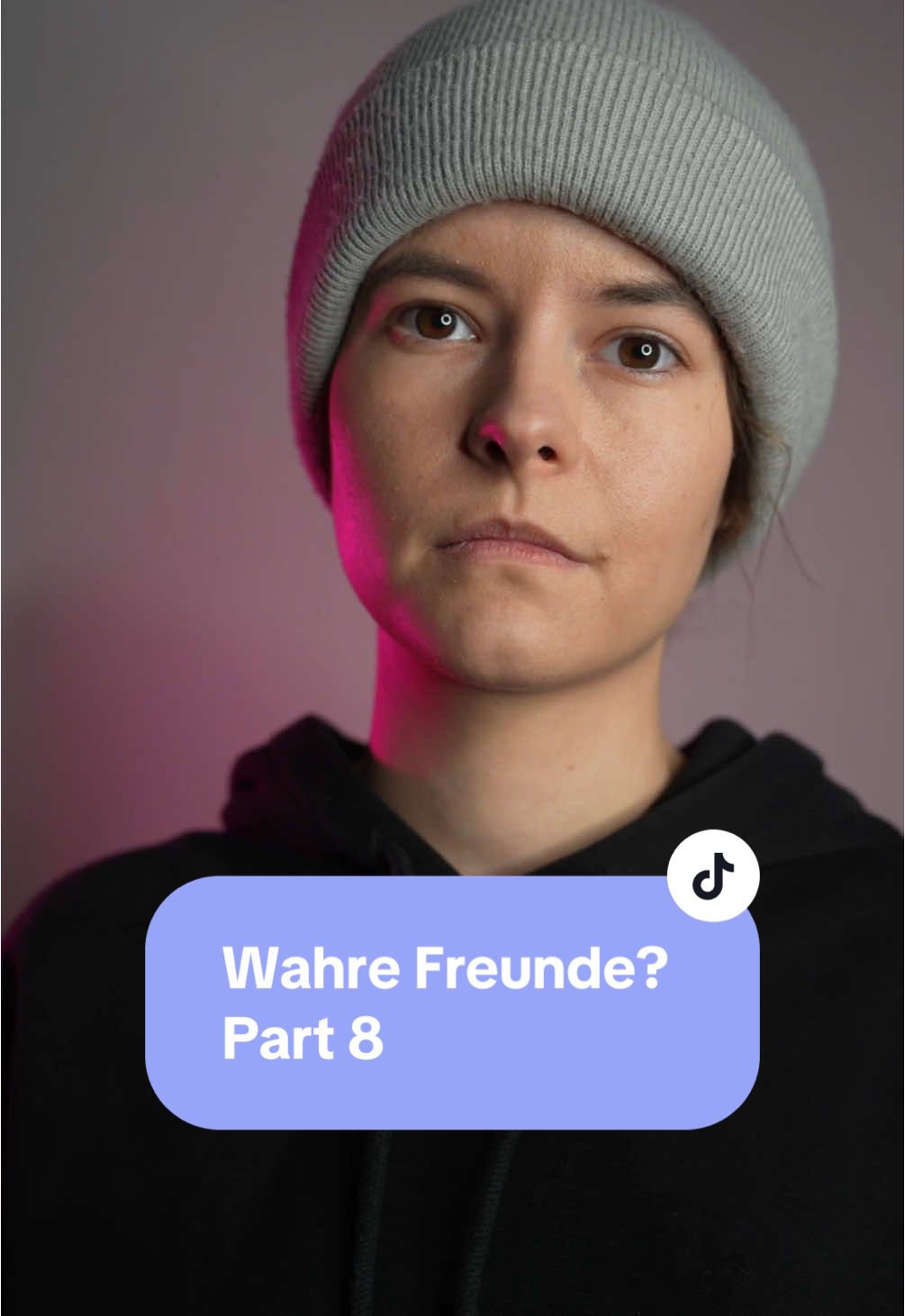 Wahre Freunde?
Part 8